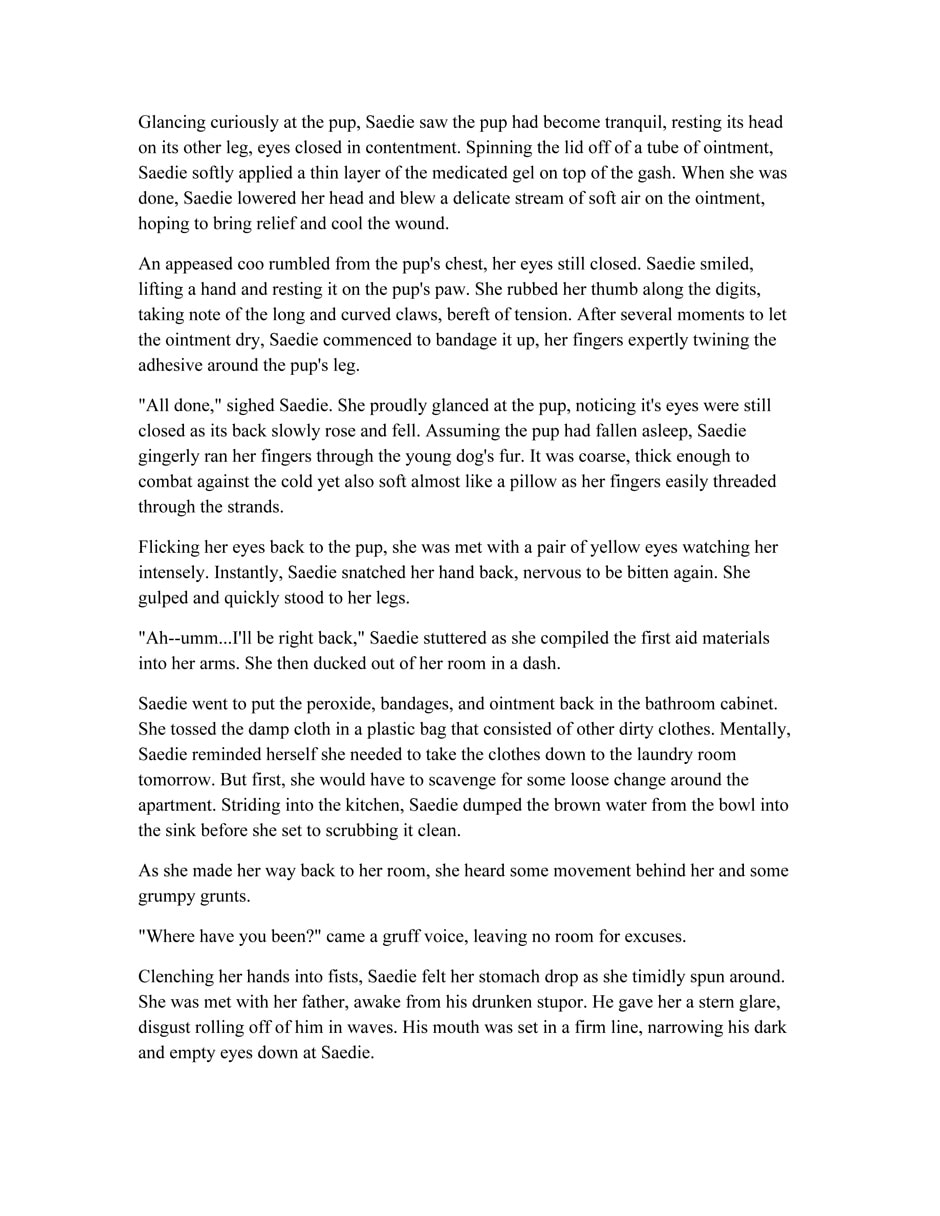 Glancing curiously at the pup, Saedie saw the pup had become tranquil, resting its head on its other leg, eyes closed in contentment. Spinning the lid off of a tube of ointment, Saedie softly applied a thin layer of the medicated gel on top of the gash. When she was done, Saedie lowered her head and blew a delicate stream of soft air on the ointment, hoping to bring relief and cool the wound.

An appeased coo rumbled from the pup's chest, her eyes still closed. Saedie smiled, lifting a hand and resting it on the pup's paw. She rubbed her thumb along the digits, taking note of the long and curved claws, bereft of tension. After several moments to let the ointment dry, Saedie commenced to bandage it up, her fingers expertly twining the adhesive around the pup's leg.

"All done," sighed Saedie. She proudly glanced at the pup, noticing it's eyes were still closed as its back slowly rose and fell. Assuming the pup had fallen asleep, Saedie gingerly ran her fingers through the young dog's fur. It was coarse, thick enough to combat against the cold yet also soft almost like a pillow as her fingers easily threaded through the strands.

Flicking her eyes back to the pup, she was met with a pair of yellow eyes watching her intensely. Instantly, Saedie snatched her hand back, nervous to be bitten again. She gulped and quickly stood to her legs.

"Ah--umm...I'll be right back," Saedie stuttered as she compiled the first aid materials into her arms. She then ducked out of her room in a dash.

Saedie went to put the peroxide, bandages, and ointment back in the bathroom cabinet. She tossed the damp cloth in a plastic bag that consisted of other dirty clothes. Mentally, Saedie reminded herself she needed to take the clothes down to the laundry room tomorrow. But first, she would have to scavenge for some loose change around the apartment. Striding into the kitchen, Saedie dumped the brown water from the bowl into the sink before she set to scrubbing it clean.

As she made her way back to her room, she heard some movement behind her and some grumpy grunts.

"Where have you been?" came a gruff voice, leaving no room for excuses.

Clenching her hands into fists, Saedie felt her stomach drop as she timidly spun around. She was met with her father, awake from his drunken stupor. He gave her a stern glare, disgust rolling off of him in waves. His mouth was set in a firm line, narrowing his dark and empty eyes down at Saedie.